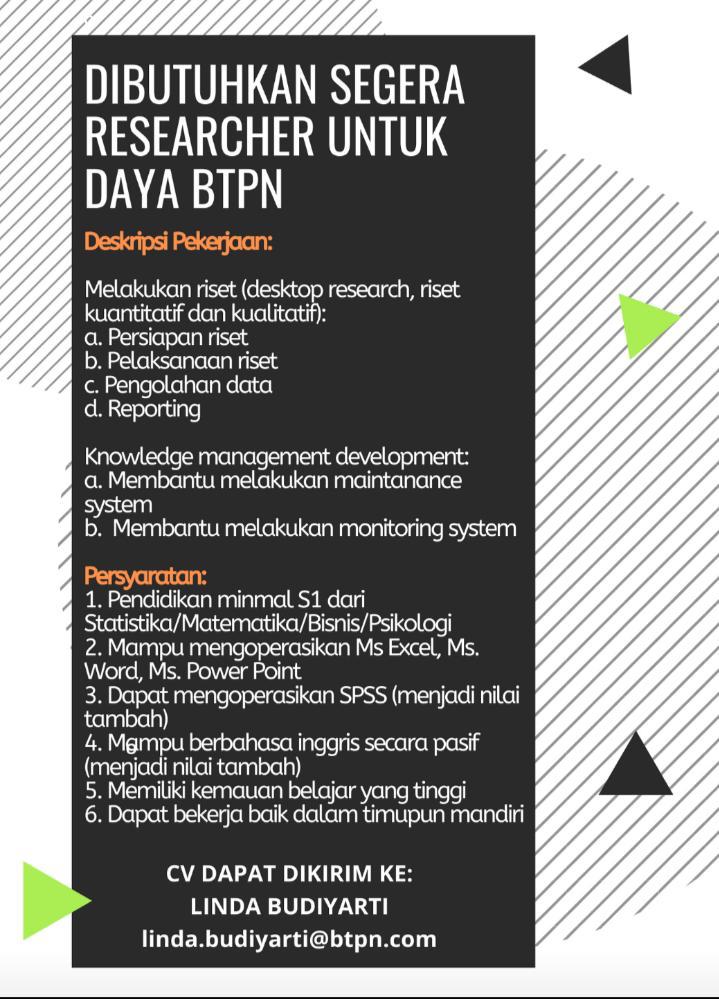 DIBUTUHKAN SEGERA RESEARCHER UNTUK DAYA BTPN

Deskripsi Pekerjaan:

Melakukan riset (desktop research, riset kuantitatif dan kualitatif):
a. Persiapan riset
b. Pelaksanaan riset
c. Pengolahan data
d. Reporting

Knowledge management development:
a. Membantu melakukan maintanance system
b. Membantu melakukan monitoring system

Persyaratan:
1. Pendidikan minmal S1 dari Statistika/Matematika/Bisnis/Psikologi
2. Mampu mengoperasikan Ms Excel, Ms. Word, Ms. Power Point
3. Dapat mengoperasikan SPSS (menjadi nilai tambah)
4. Mampu berbahasa inggris secara pasif (menjadi nilai tambah)
5. Memiliki kemauan belajar yang tinggi
6. Dapat bekerja baik dalam timupun mandiri

CV DAPAT DIKIRIM KE:
LINDA BUDIYARTI
linda.budiyarti@btpn.com